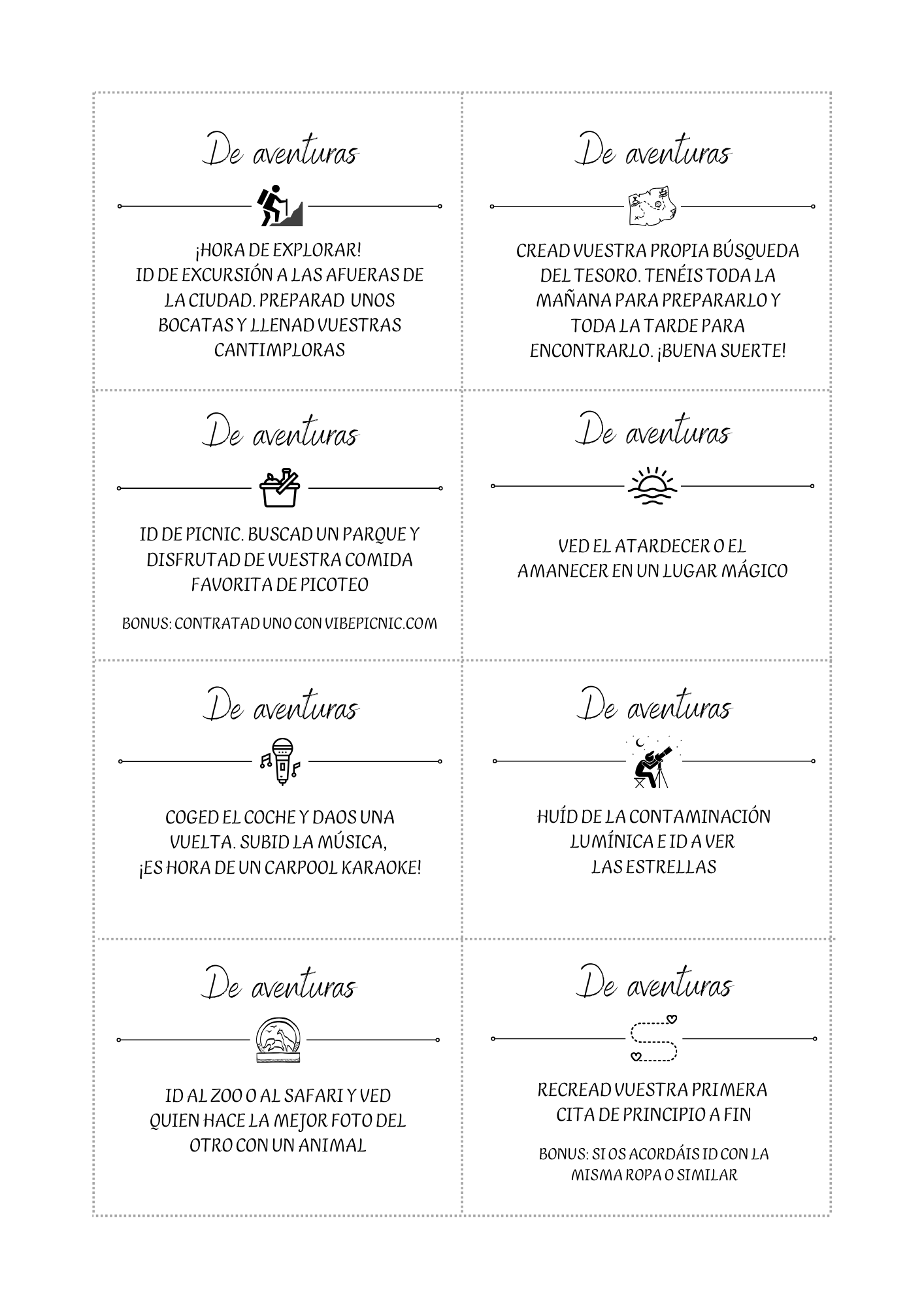 De aventuras

¡HORA DE EXPLORAR!
ID DE EXCURSIÓN A LAS AFUERAS DE LA CIUDAD. PREPARAD UNOS BOCATAS Y LLENAD VUESTRAS CANTIMPLORAS

De aventuras

CREAD VUESTRA PROPIA BÚSQUEDA DEL TESORO. TENÉIS TODA LA MAÑANA PARA PREPARARLO Y TODA LA TARDE PARA ENCONTRARLO. ¡BUENA SUERTE!

De aventuras

ID DE PICNIC. BUSCAD UN PARQUE Y DISFRUTAD DE VUESTRA COMIDA FAVORITA DE PICOTEO

BONUS: CONTRATAD UNO CON VIBEPICNIC.COM

De aventuras

VED EL ATARDECER O EL AMANECER EN UN LUGAR MÁGICO

De aventuras

COGED EL COCHE Y DAOS UNA VUELTA. SUBID LA MÚSICA, ¡ES HORA DE UN CARPOOL KARAOKE!

De aventuras

HUÍD DE LA CONTAMINACIÓN LUMÍNICA E ID A VER LAS ESTRELLAS

De aventuras

ID AL ZOO O AL SAFARI Y VED QUIEN HACE LA MEJOR FOTO DEL OTRO CON UN ANIMAL

De aventuras

RECREAD VUESTRA PRIMERA CITA DE PRINCIPIO A FIN

BONUS: SI OS ACORDÁIS ID CON LA MISMA ROPA O SIMILAR